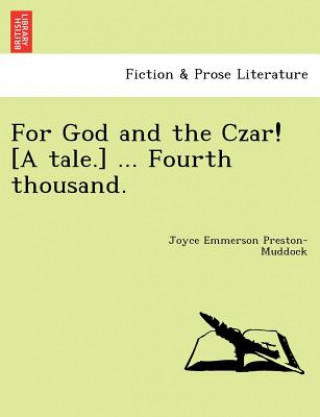 BRITISH LIBRARY

Fiction & Prose Literature

For God and the Czar! [A tale.] ... Fourth thousand.

Joyce Emmerson Preston-Muddock